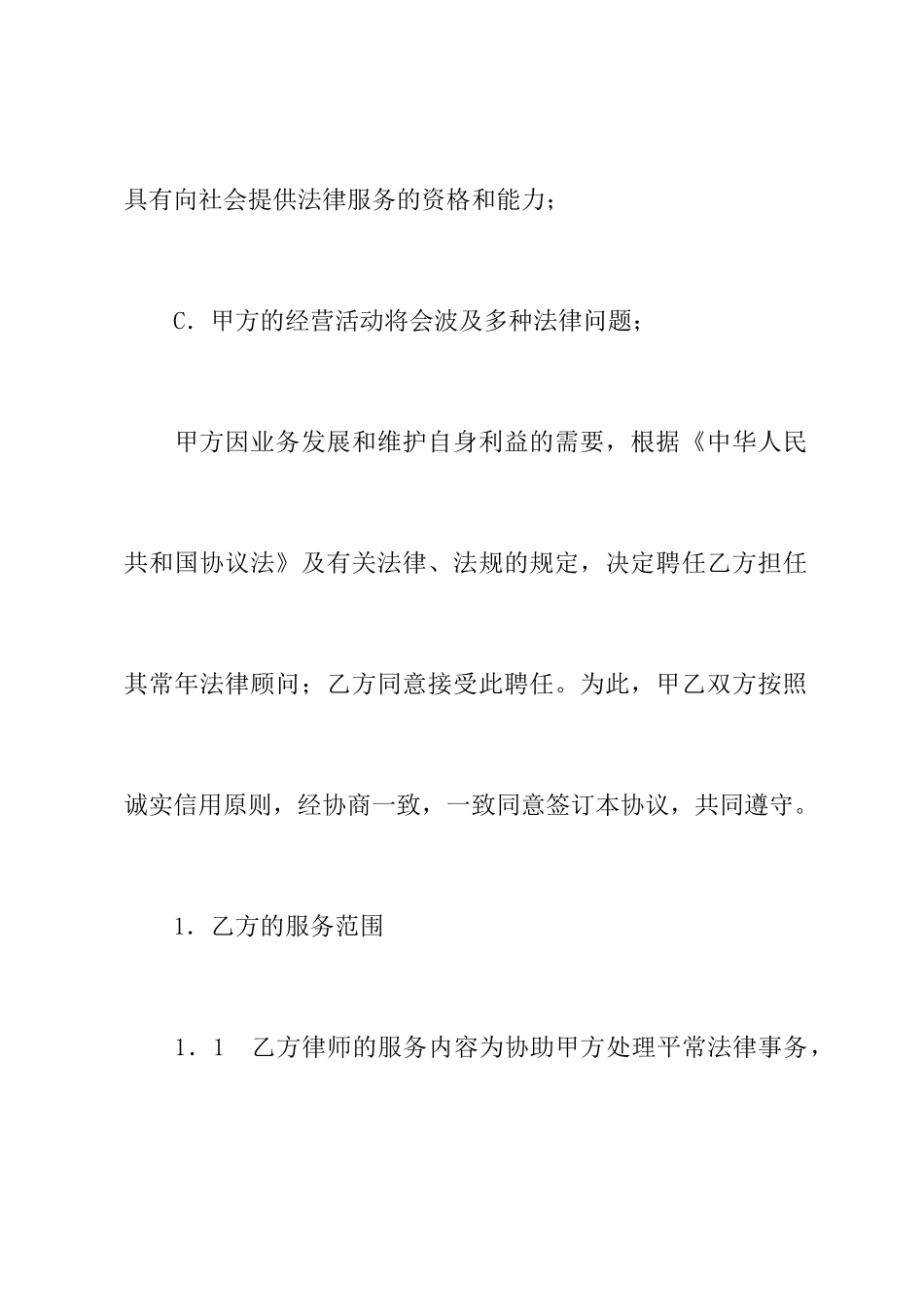 具有向社会提供法律服务的资格和能力；

C．甲方的经营活动将会波及多种法律问题；

甲方因业务发展和维护自身利益的需要，根据《中华人民共和国协议法》及有关法律、法规的规定，决定聘任乙方担任其常年法律顾问；乙方同意接受此聘任。为此，甲乙双方按照诚实信用原则，经协商一致，一致同意签订本协议，共同遵守。

1．乙方的服务范围

1．1　乙方律师的服务内容为协助甲方处理平常法律事务，